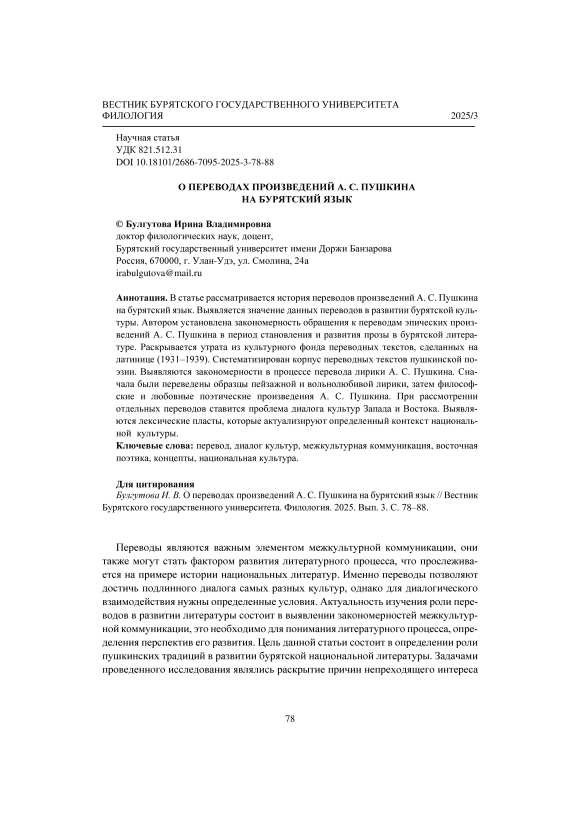 ВЕСТНИК БУРЯТСКОГО ГОСУДАРСТВЕННОГО УНИВЕРСИТЕТА
ФИЛОЛОГИЯ 2025/3

Научная статья
УДК 821.512.31
DOI 10.18101/2686-7095-2025-3-78-88

О ПЕРЕВОДАХ ПРОИЗВЕДЕНИЙ А. С. ПУШКИНА
НА БУРЯТСКИЙ ЯЗЫК

© Булгутова Ирина Владимировна
доктор филологических наук, доцент,
Бурятский государственный университет имени Доржи Банзарова
Россия, 670000, г. Улан-Удэ, ул. Смолина, 24а
irabulgutova@mail.ru

Аннотация. В статье рассматривается история переводов произведений А. С. Пушкина на бурятский язык. Выявляется значение данных переводов в развитии бурятской культуры. Автором установлена закономерность обращения к переводам эпических произведений А. С. Пушкина в период становления и развития прозы в бурятской литературе. Раскрывается утрата из культурного фонда переводных текстов, сделанных на латинице (1931–1939). Систематизирован корпус переводных текстов пушкинской поэзии. Выявляются закономерности в процессе перевода лирики А. С. Пушкина. Сначала были переведены образцы пейзажной и вольнолюбивой лирики, затем философские и любовные поэтические произведения А. С. Пушкина. При рассмотрении отдельных переводов ставится проблема диалога культур Запада и Востока. Выявляются лексические пласты, которые актуализируют определенный контекст национальной культуры.
Ключевые слова: перевод, диалог культур, межкультурная коммуникация, восточная поэтика, концепты, национальная культура.

Для цитирования
Булгутова И. В. О переводах произведений А. С. Пушкина на бурятский язык // Вестник Бурятского государственного университета. Филология. 2025. Вып. 3. С. 78–88.

Переводы являются важным элементом межкультурной коммуникации, они также могут стать фактором развития литературного процесса, что прослеживается на примере истории национальных литератур. Именно переводы позволяют достичь подлинного диалога самых разных культур, однако для диалогического взаимодействия нужны определенные условия. Актуальность изучения роли переводов в развитии литературы состоит в выявлении закономерностей межкультурной коммуникации, это необходимо для понимания литературного процесса, определения перспектив его развития. Цель данной статьи состоит в определении роли пушкинских традиций в развитии бурятской национальной литературы. Задачами проведенного исследования являлись раскрытие причин непреходящего интереса

78